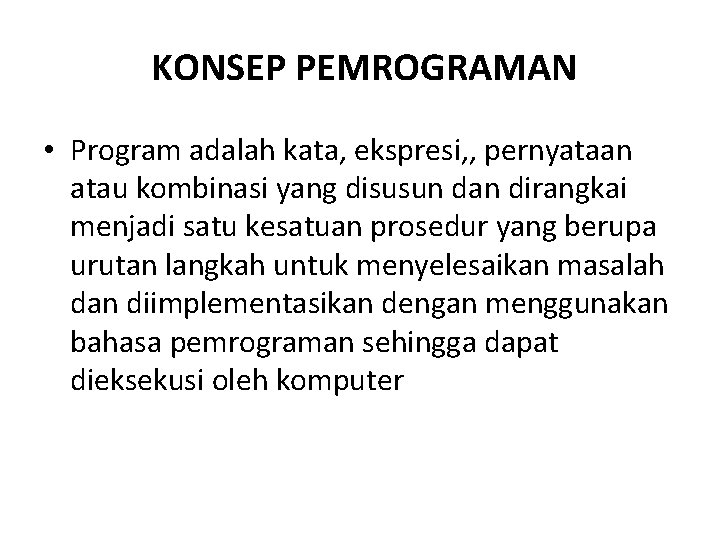 KONSEP PEMROGRAMAN

• Program adalah kata, ekspresi,, pernyataan atau kombinasi yang disusun dan dirangkai menjadi satu kesatuan prosedur yang berupa urutan langkah untuk menyelesaikan masalah dan diimplementasikan dengan menggunakan bahasa pemrograman sehingga dapat dieksekusi oleh komputer